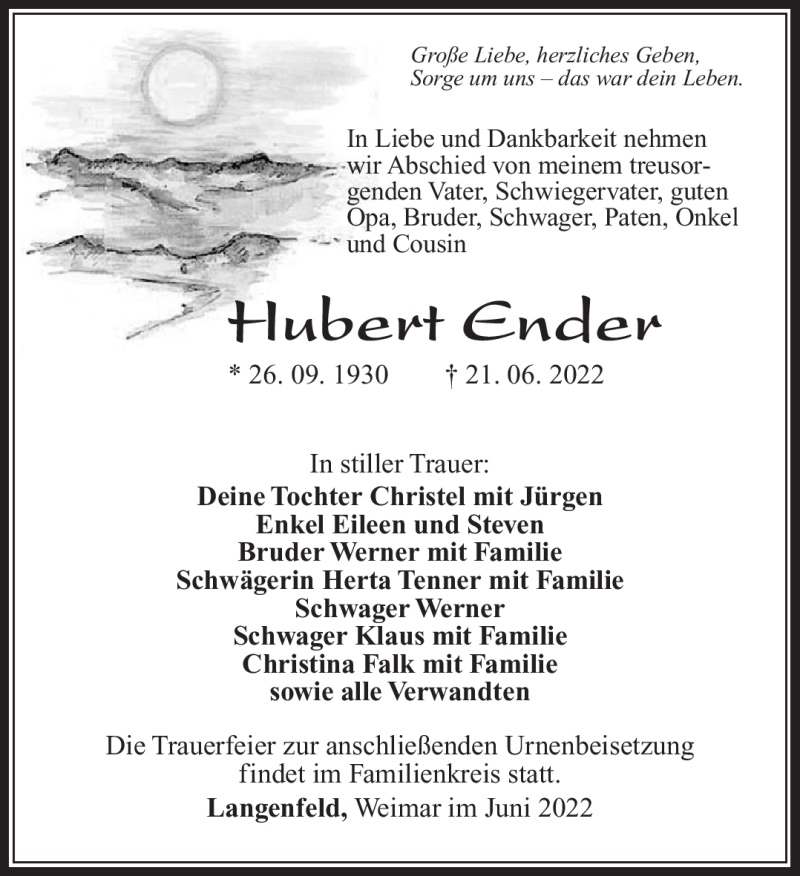 Große Liebe, herzliches Geben,
Sorge um uns – das war dein Leben.

In Liebe und Dankbarkeit nehmen wir Abschied von meinem treusorgenden Vater, Schwiegervater, guten Opa, Bruder, Schwager, Paten, Onkel und Cousin

Hubert Ender

* 26. 09. 1930 † 21. 06. 2022

In stiller Trauer:
Deine Tochter Christel mit Jürgen
Enkel Eileen und Steven
Bruder Werner mit Familie
Schwägerin Herta Tenner mit Familie
Schwager Werner
Schwager Klaus mit Familie
Christina Falk mit Familie
sowie alle Verwandten

Die Trauerfeier zur anschließenden Urnenbeisetzung findet im Familienkreis statt.

Langenfeld, Weimar im Juni 2022